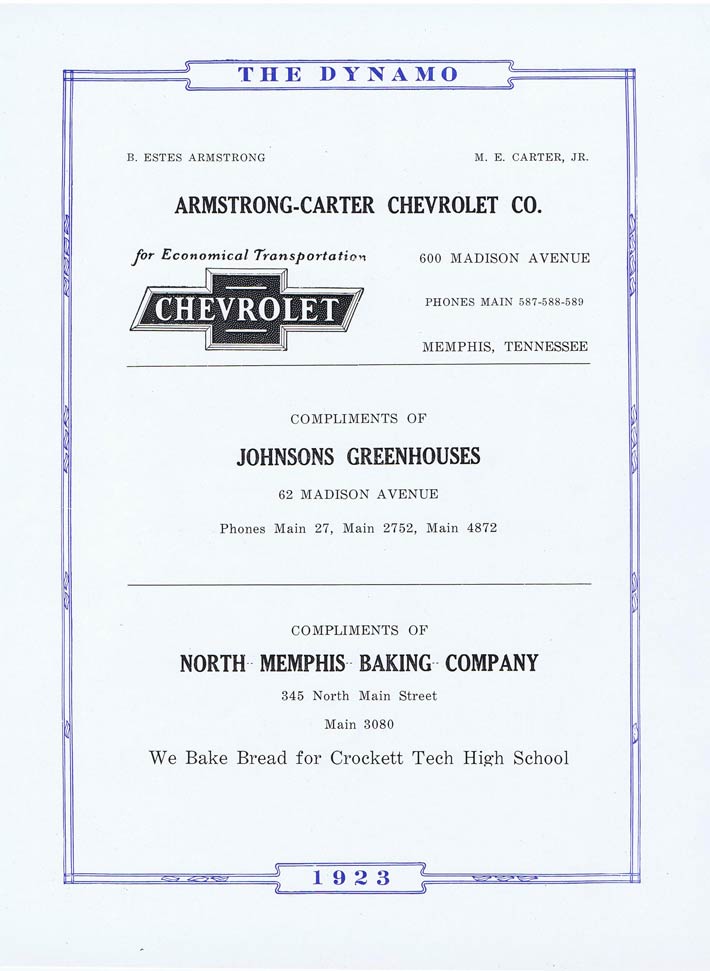 THE DYNAMO

B. ESTES ARMSTRONG

M. E. CARTER, JR.

ARMSTRONG-CARTER CHEVROLET CO.

for Economical Transportation

CHEVROLET

600 MADISON AVENUE

PHONES MAIN 587-588-589

MEMPHIS, TENNESSEE

COMPLIMENTS OF

JOHNSONS GREENHOUSES

62 MADISON AVENUE

Phones Main 27, Main 2752, Main 4872

COMPLIMENTS OF

NORTH MEMPHIS BAKING COMPANY

345 North Main Street

Main 3080

We Bake Bread for Crockett Tech High School

1923